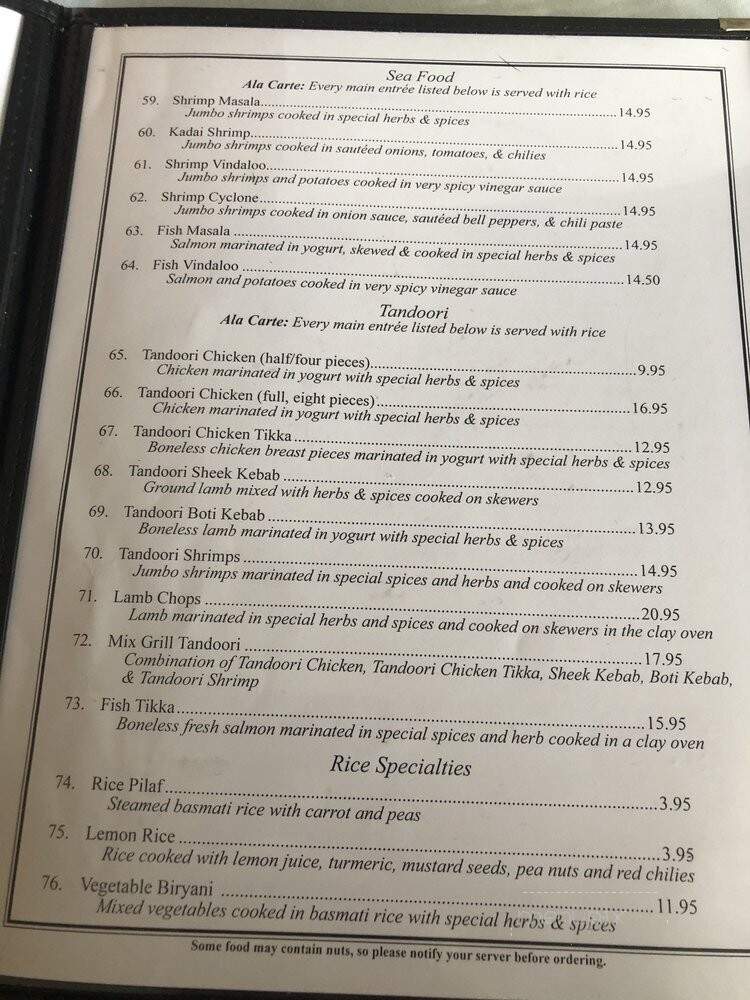 Sea Food
Ala Carte: Every main entrée listed below is served with rice

59. Shrimp Masala..........14.95
Jumbo shrimps cooked in special herbs & spices

60. Kadai Shrimp..........14.95
Jumbo shrimps cooked in sautéed onions, tomatoes, & chilies

61. Shrimp Vindaloo..........14.95
Jumbo shrimps and potatoes cooked in very spicy vinegar sauce

62. Shrimp Cyclone..........14.95
Jumbo shrimps cooked in onion sauce, sautéed bell peppers, & chili paste

63. Fish Masala..........14.95
Salmon marinated in yogurt, skewed & cooked in special herbs & spices

64. Fish Vindaloo..........14.50
Salmon and potatoes cooked in very spicy vinegar sauce

Tandoori
Ala Carte: Every main entrée listed below is served with rice

65. Tandoori Chicken (half/four pieces)..........9.95
Chicken marinated in yogurt with special herbs & spices

66. Tandoori Chicken (full, eight pieces)..........16.95
Chicken marinated in yogurt with special herbs & spices

67. Tandoori Chicken Tikka..........12.95
Boneless chicken breast pieces marinated in yogurt with special herbs & spices

68. Tandoori Sheek Kebab..........12.95
Ground lamb mixed with herbs & spices cooked on skewers

69. Tandoori Boti Kebab..........13.95
Boneless lamb marinated in yogurt with special herbs & spices

70. Tandoori Shrimps..........14.95
Jumbo shrimps marinated in special spices and herbs and cooked on skewers

71. Lamb Chops..........20.95
Lamb marinated in special herbs and spices and cooked on skewers in the clay oven

72. Mix Grill Tandoori..........17.95
Combination of Tandoori Chicken, Tandoori Chicken Tikka, Sheek Kebab, Boti Kebab, & Tandoori Shrimp

73. Fish Tikka..........15.95
Boneless fresh salmon marinated in special spices and herb cooked in a clay oven

Rice Specialties

74. Rice Pilaf..........3.95
Steamed basmati rice with carrot and peas

75. Lemon Rice..........3.95
Rice cooked with lemon juice, turmeric, mustard seeds, pea nuts and red chilies

76. Vegetable Biryani..........11.95
Mixed vegetables cooked in basmati rice with special herbs & spices

Some food may contain nuts, so please notify your server before ordering.